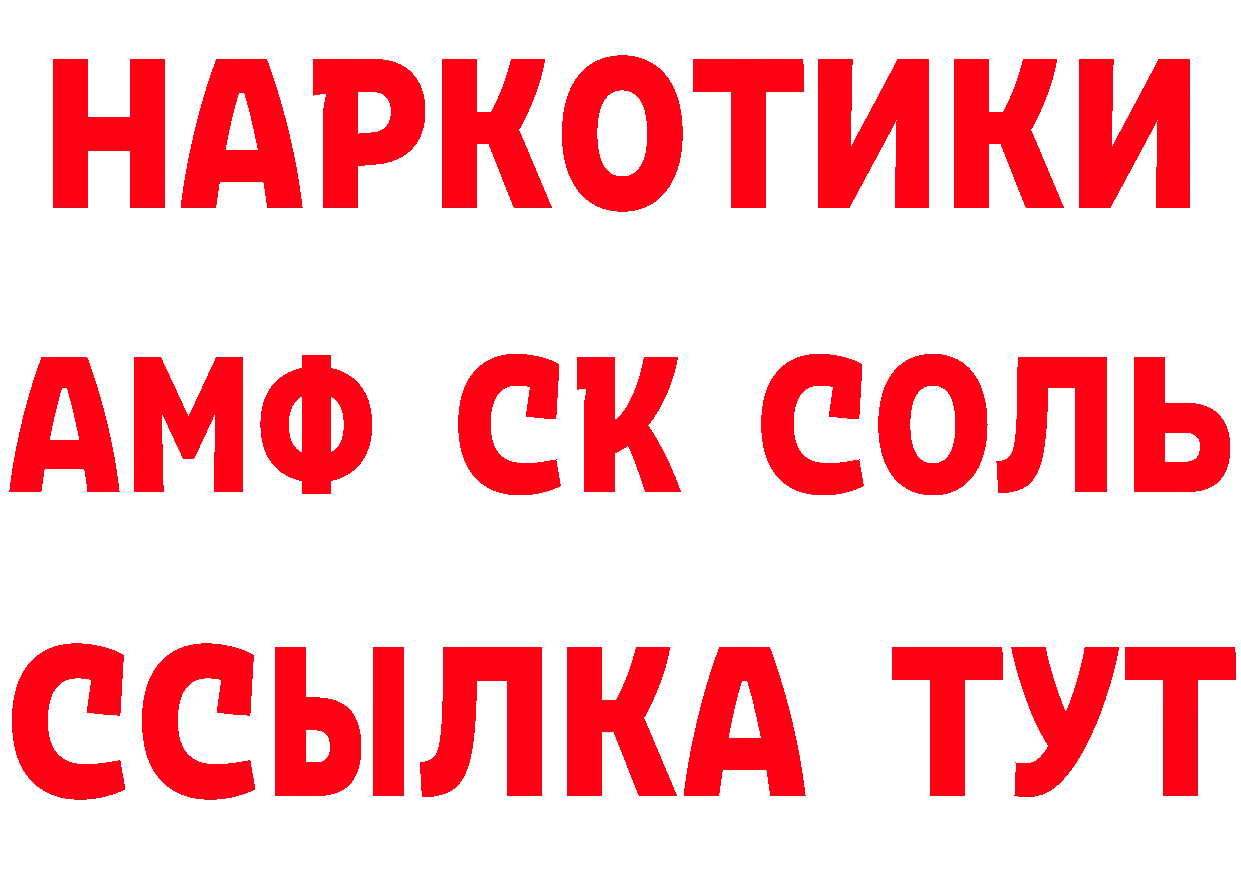 НАРКОТИКИ
АМФ СК СОЛЬ
ССЫЛКА ТУТ